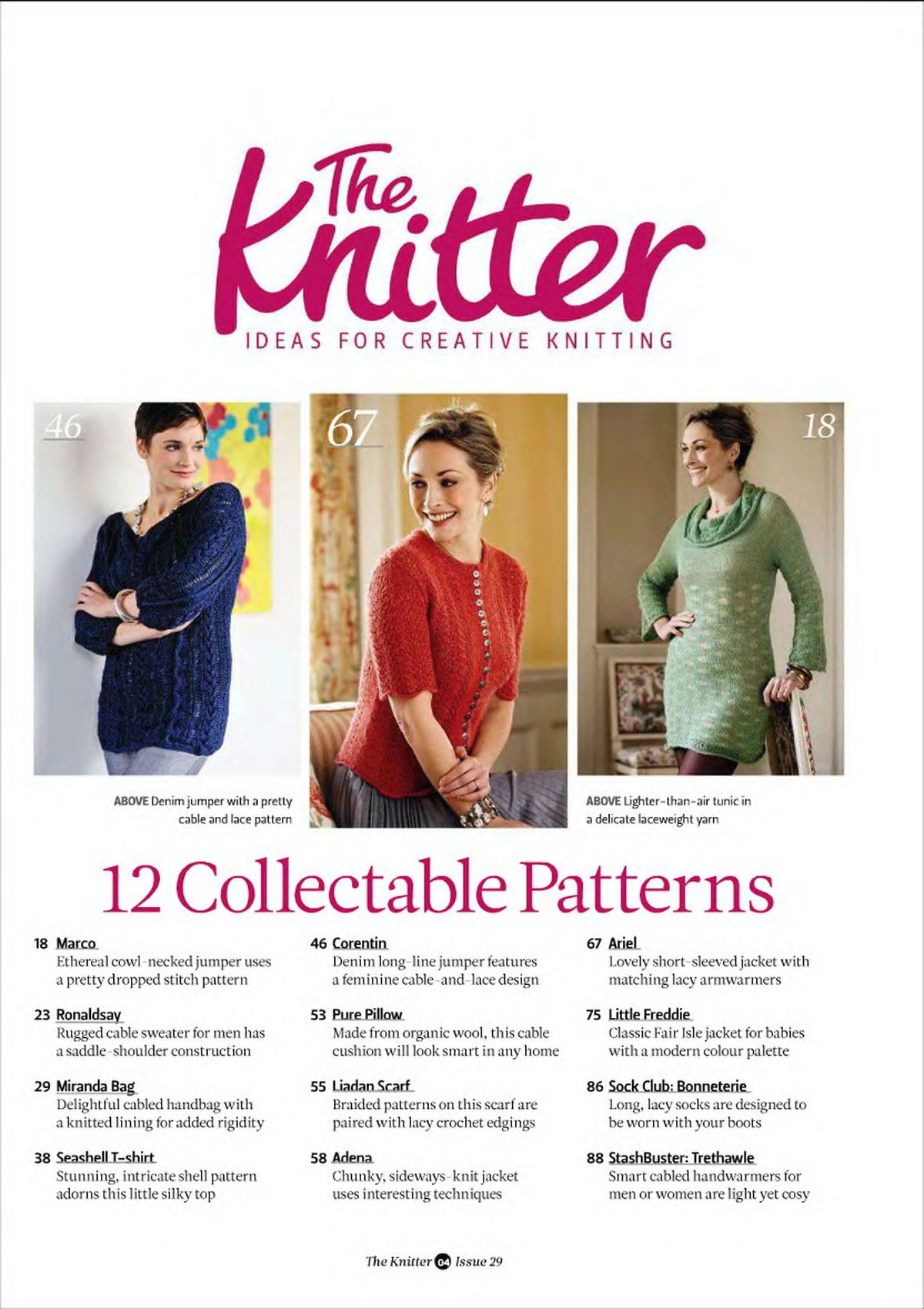 The Knitter
IDEAS FOR CREATIVE KNITTING

46

67

18

ABOVE Denim jumper with a pretty cable and lace pattern

ABOVE Lighter-than-air tunic in a delicate laceweight yarn

12 Collectable Patterns

18 Marco
Ethereal cowl-necked jumper uses a pretty dropped stitch pattern

23 Ronaldsay
Rugged cable sweater for men has a saddle-shoulder construction

29 Miranda Bag
Delightful cabled handbag with a knitted lining for added rigidity

38 Seashell T-shirt
Stunning, intricate shell pattern adorns this little silky top

46 Corentin
Denim long-line jumper features a feminine cable-and-lace design

53 Pure Pillow
Made from organic wool, this cable cushion will look smart in any home

55 Liadan Scarf
Braided patterns on this scarf are paired with lacy crochet edgings

58 Adena
Chunky, sideways-knit jacket uses interesting techniques

67 Ariel
Lovely short-sleeved jacket with matching lacy armwarmers

75 Little Freddie
Classic Fair Isle jacket for babies with a modern colour palette

86 Sock Club: Bonneterie
Long, lacy socks are designed to be worn with your boots

88 StashBuster: Trethawle
Smart cabled handwarmers for men or women are light yet cosy

The Knitter 04 Issue 29